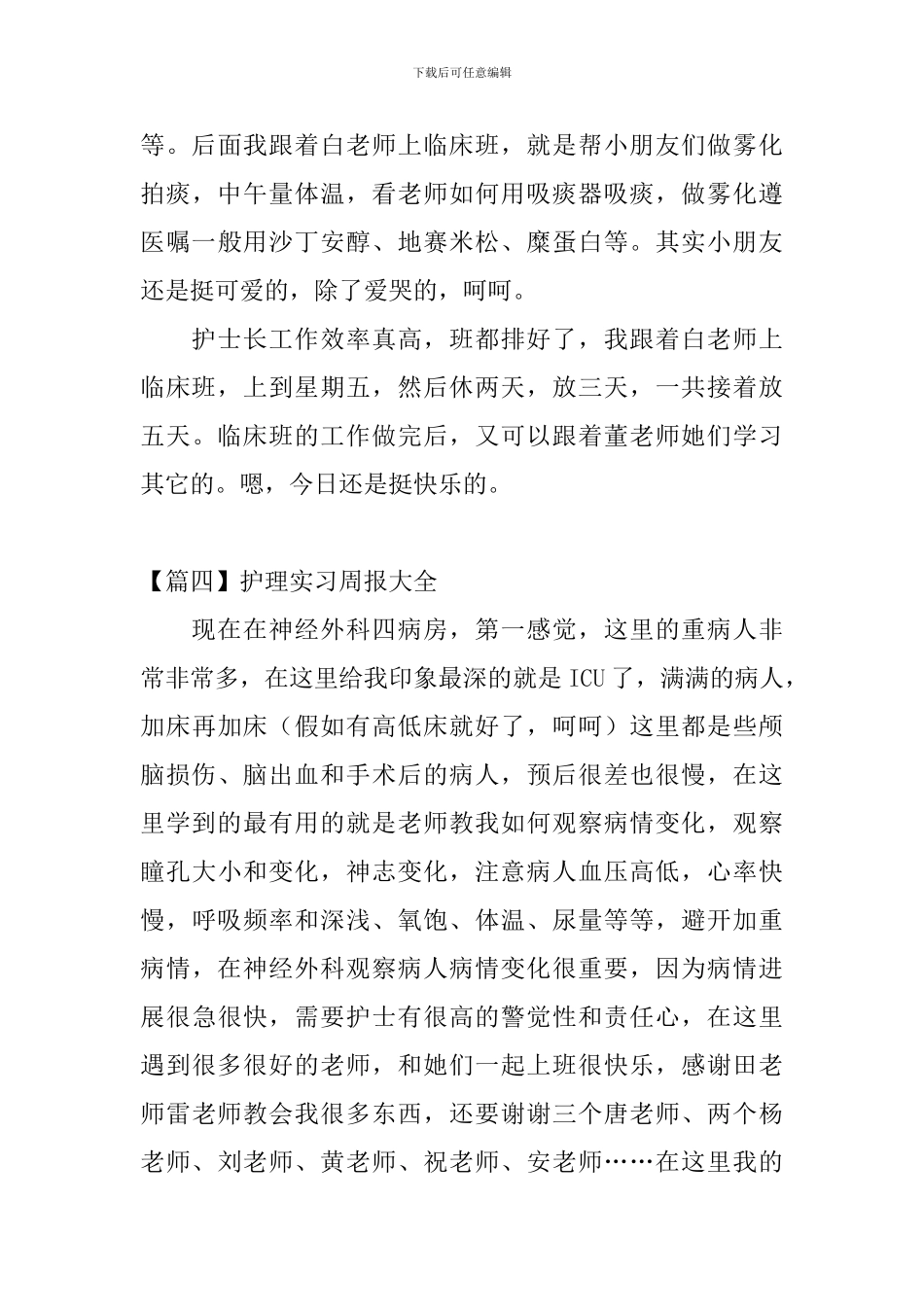 下载后可任意编辑

等。后面我跟着白老师上临床班，就是帮小朋友们做雾化拍痰，中午量体温，看老师如何用吸痰器吸痰，做雾化遵医嘱一般用沙丁安醇、地赛米松、糜蛋白等。其实小朋友还是挺可爱的，除了爱哭的，呵呵。

护士长工作效率真高，班都排好了，我跟着白老师上临床班，上到星期五，然后休两天，放三天，一共接着放五天。临床班的工作做完后，又可以跟着董老师她们学习其它的。嗯，今日还是挺快乐的。

【篇四】护理实习周报大全

现在在神经外科四病房，第一感觉，这里的重病人非常非常多，在这里给我印象最深的就是ICU了，满满的病人，加床再加床（假如有高低床就好了，呵呵）这里都是些颅脑损伤、脑出血和手术后的病人，预后很差也很慢，在这里学到的最有用的就是老师教我如何观察病情变化，观察瞳孔大小和变化，神志变化，注意病人血压高低，心率快慢，呼吸频率和深浅、氧饱、体温、尿量等等，避开加重病情，在神经外科观察病人病情变化很重要，因为病情进展很急很快，需要护士有很高的警觉性和责任心，在这里遇到很多很好的老师，和她们一起上班很快乐，感谢田老师雷老师教会我很多东西，还要谢谢三个唐老师、两个杨老师、刘老师、黄老师、祝老师、安老师……在这里我的